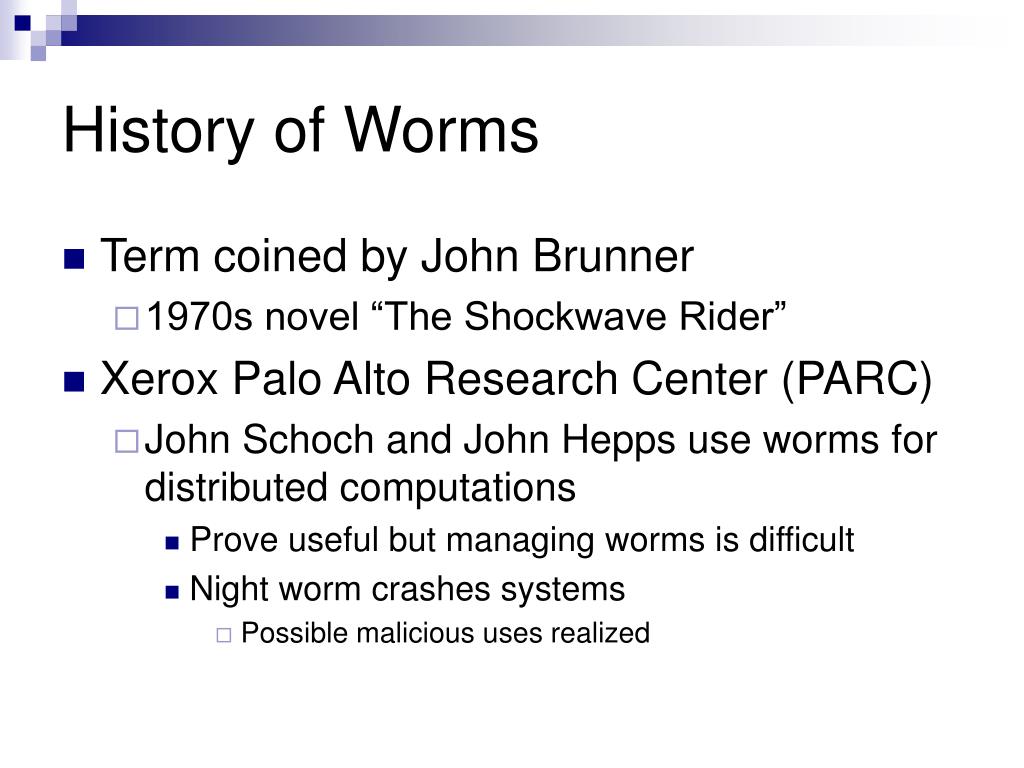 History of Worms

Term coined by John Brunner

1970s novel “The Shockwave Rider”

Xerox Palo Alto Research Center (PARC)

John Schoch and John Hepps use worms for distributed computations

Prove useful but managing worms is difficult

Night worm crashes systems

Possible malicious uses realized